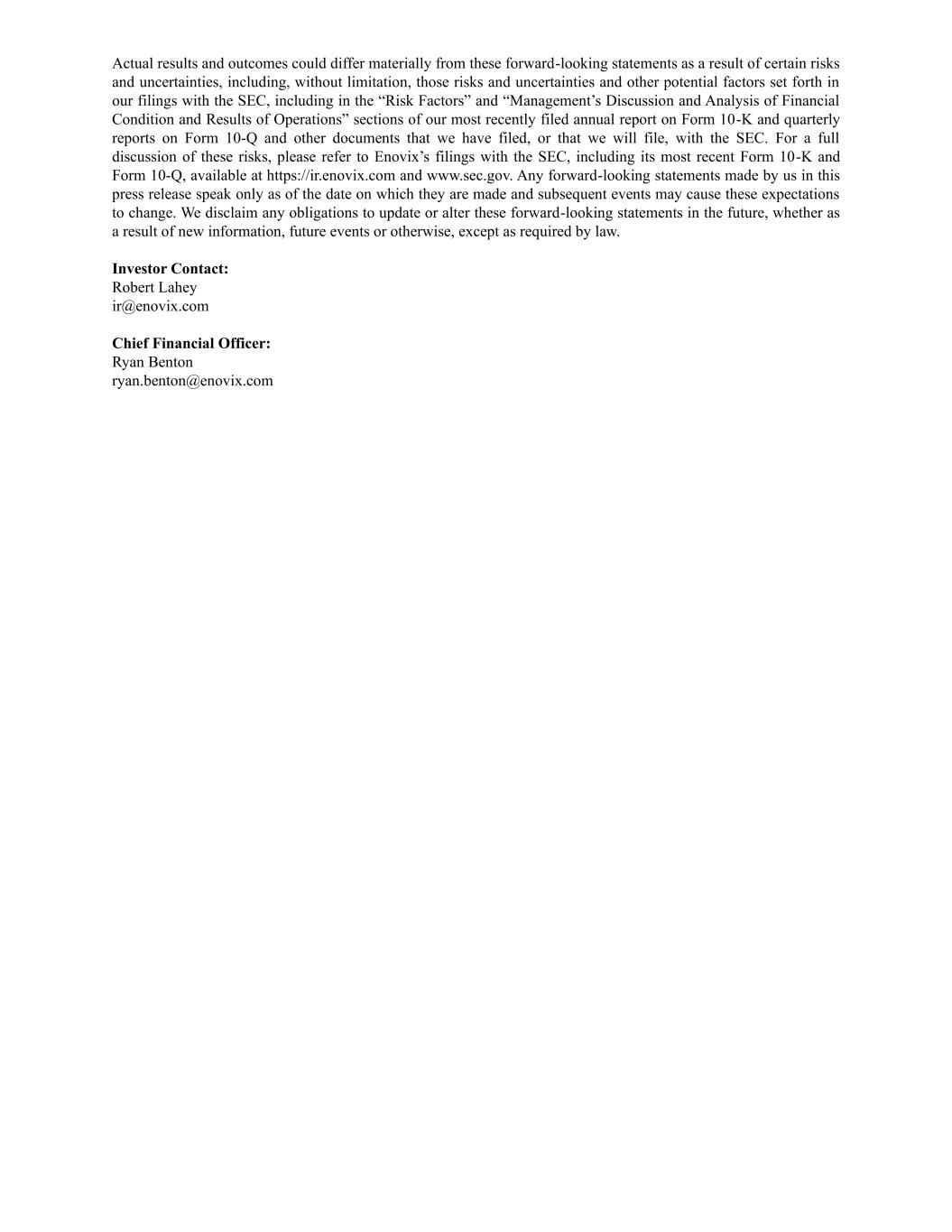 Actual results and outcomes could differ materially from these forward-looking statements as a result of certain risks and uncertainties, including, without limitation, those risks and uncertainties and other potential factors set forth in our filings with the SEC, including in the “Risk Factors” and “Management’s Discussion and Analysis of Financial Condition and Results of Operations” sections of our most recently filed annual report on Form 10-K and quarterly reports on Form 10-Q and other documents that we have filed, or that we will file, with the SEC. For a full discussion of these risks, please refer to Enovix’s filings with the SEC, including its most recent Form 10-K and Form 10-Q, available at https://ir.enovix.com and www.sec.gov. Any forward-looking statements made by us in this press release speak only as of the date on which they are made and subsequent events may cause these expectations to change. We disclaim any obligations to update or alter these forward-looking statements in the future, whether as a result of new information, future events or otherwise, except as required by law.

**Investor Contact:**
Robert Lahey
ir@enovix.com

**Chief Financial Officer:**
Ryan Benton
ryan.benton@enovix.com